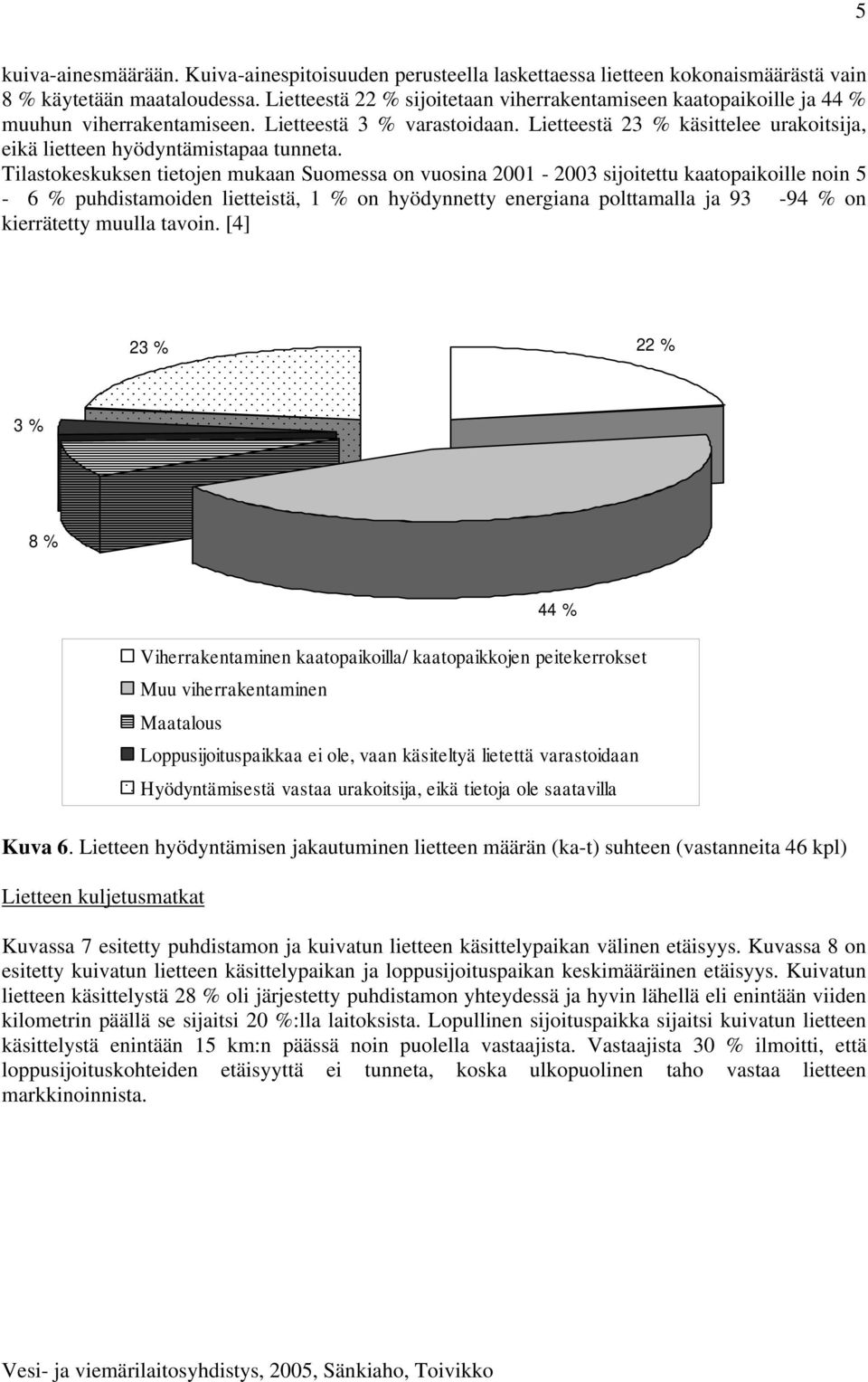 5

kuiva-ainesmäärään. Kuiva-ainespitoisuuden perusteella laskettaessa lietteen kokonaismäärästä vain 8 % käytetään maataloudessa. Lietteestä 22 % sijoitetaan viherrakentamiseen kaatopaikoille ja 44 % muuhun viherrakentamiseen. Lietteestä 3 % varastoidaan. Lietteestä 23 % käsittelee urakoitsija, eikä lietteen hyödyntämistapaa tunneta. Tilastokeskuksen tietojen mukaan Suomessa on vuosina 2001 - 2003 sijoitettu kaatopaikoille noin 5 - 6 % puhdistamoiden lietteistä, 1 % on hyödynnetty energiana polttamalla ja 93 -94 % on kierrätetty muulla tavoin. [4]

23 %
22 %
3 %
8 %
44 %

Viherrakentaminen kaatopaikoilla/ kaatopaikkojen peitekerrokset
Muu viherrakentaminen
Maatalous
Loppusijoituspaikkaa ei ole, vaan käsiteltyä lietettä varastoidaan
Hyödyntämisestä vastaa urakoitsija, eikä tietoja ole saatavilla

Kuva 6. Lietteen hyödyntämisen jakautuminen lietteen määrän (ka-t) suhteen (vastanneita 46 kpl)

Lietteen kuljetusmatkat

Kuvassa 7 esitetty puhdistamon ja kuivatun lietteen käsittelypaikan välinen etäisyys. Kuvassa 8 on esitetty kuivatun lietteen käsittelypaikan ja loppusijoituspaikan keskimääräinen etäisyys. Kuivatun lietteen käsittelystä 28 % oli järjestetty puhdistamon yhteydessä ja hyvin lähellä eli enintään viiden kilometrin päällä se sijaitsi 20 %:lla laitoksista. Lopullinen sijoituspaikka sijaitsi kuivatun lietteen käsittelystä enintään 15 km:n päässä noin puolella vastaajista. Vastaajista 30 % ilmoitti, että loppusijoituskohteiden etäisyyttä ei tunneta, koska ulkopuolinen taho vastaa lietteen markkinoinnista.

Vesi- ja viemärilaitosyhdistys, 2005, Sänkiaho, Toivikko